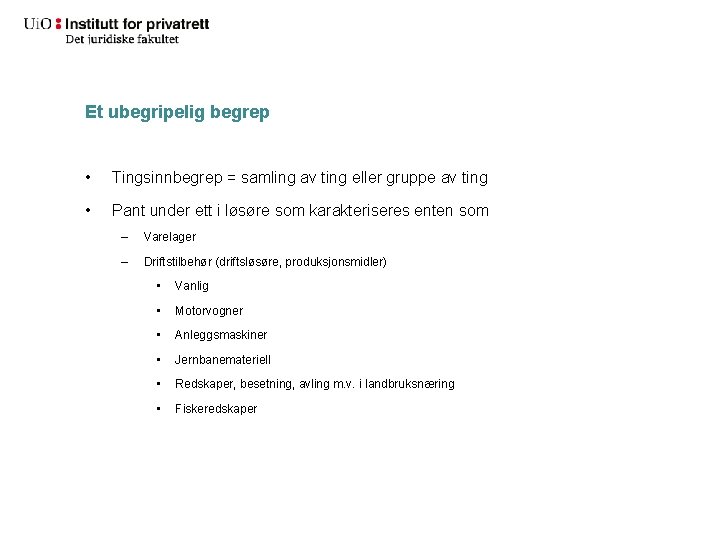 UiO : Institutt for privatrett
Det juridiske fakultet

Et ubegripelig begrep

• Tingsinnbegrep = samling av ting eller gruppe av ting

• Pant under ett i løsøre som karakteriseres enten som

– Varelager

– Driftstilbehør (driftsløsøre, produksjonsmidler)

• Vanlig

• Motorvogner

• Anleggsmaskiner

• Jernbanemateriell

• Redskaper, besetning, avling m.v. i landbruksnæring

• Fiskeredskaper